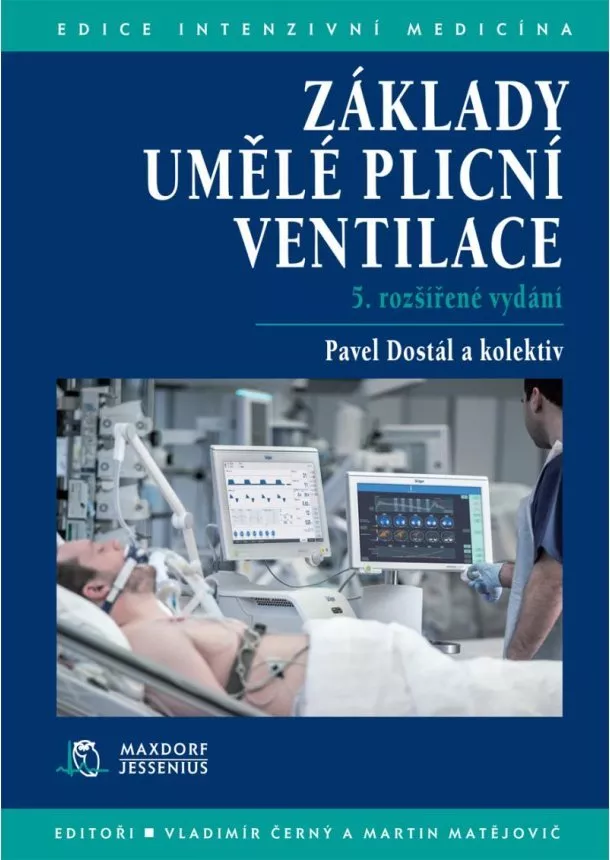 EDICE INTENZIVNÍ MEDICÍNA

ZÁKLADY UMĚLÉ PLICNÍ VENTILACE

5. rozšířené vydání

Pavel Dostál a kolektiv

MAXDORF JESSENIUS

EDITOŘI ■ VLADIMÍR ČERNÝ A MARTIN MATĚJOVIČ